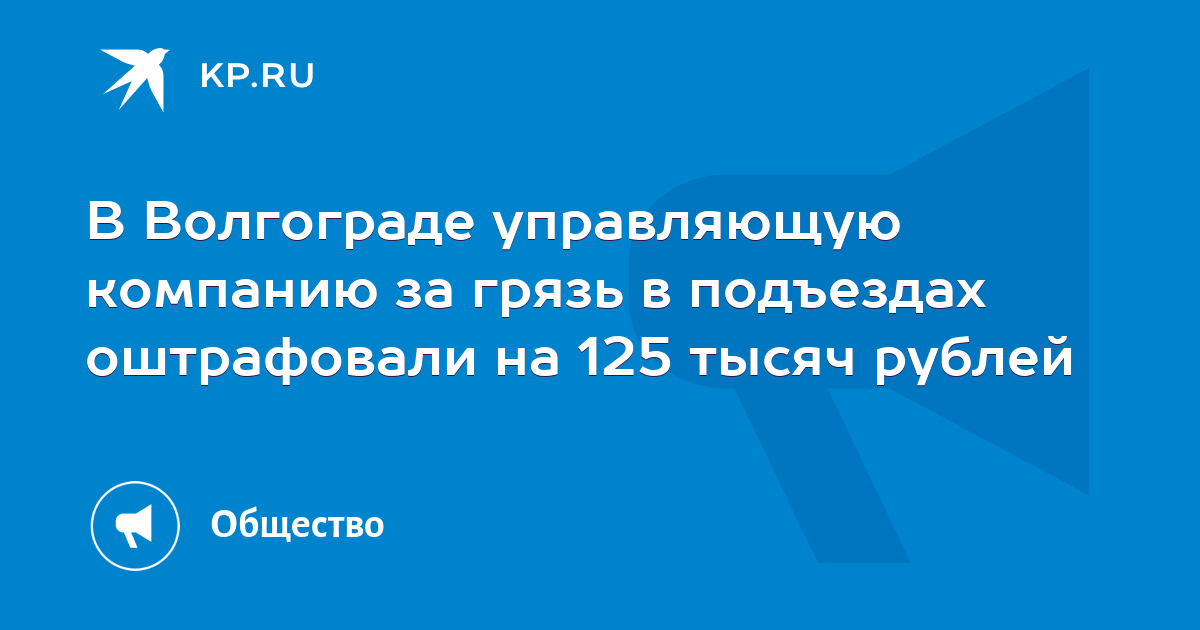 KP.RU

В Волгограде управляющую компанию за грязь в подъездах оштрафовали на 125 тысяч рублей

Общество